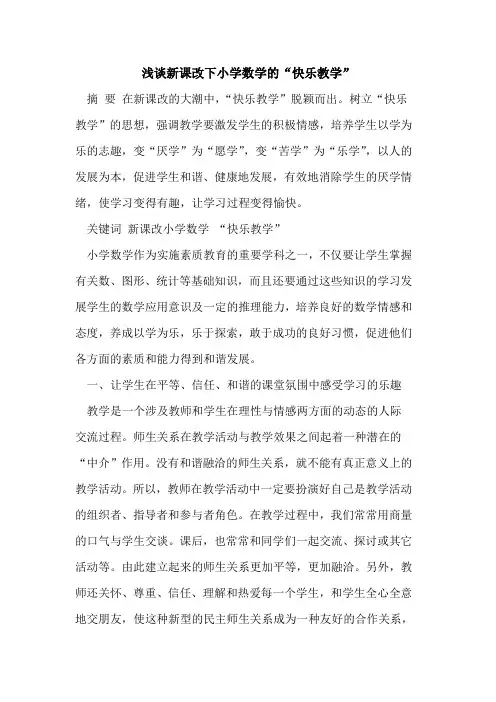 浅谈新课改下小学数学的“快乐教学”

摘 要 在新课改的大潮中，“快乐教学”脱颖而出。树立“快乐教学”的思想，强调教学要激发学生的积极情感，培养学生以学为乐的志趣，变“厌学”为“愿学”，变“苦学”为“乐学”，以人的发展为本，促进学生和谐、健康地发展，有效地消除学生的厌学情绪，使学习变得有趣，让学习过程变得愉快。

关键词 新课改小学数学 “快乐教学”

小学数学作为实施素质教育的重要学科之一，不仅要让学生掌握有关数、图形、统计等基础知识，而且还要通过这些知识的学习发展学生的数学应用意识及一定的推理能力，培养良好的数学情感和态度，养成以学为乐，乐于探索，敢于成功的良好习惯，促进他们各方面的素质和能力得到和谐发展。

一、让学生在平等、信任、和谐的课堂氛围中感受学习的乐趣

教学是一个涉及教师和学生在理性与情感两方面的动态的人际交流过程。师生关系在教学活动与教学效果之间起着一种潜在的“中介”作用。没有和谐融洽的师生关系，就不能有真正意义上的教学活动。所以，教师在教学活动中一定要扮演好自己是教学活动的组织者、指导者和参与者角色。在教学过程中，我们常常用商量的口气与学生交谈。课后，也常常和同学们一起交流、探讨或其它活动等。由此建立起来的师生关系更加平等，更加融洽。另外，教师还关怀、尊重、信任、理解和热爱每一个学生，和学生全心全意地交朋友，使这种新型的民主师生关系成为一种友好的合作关系，